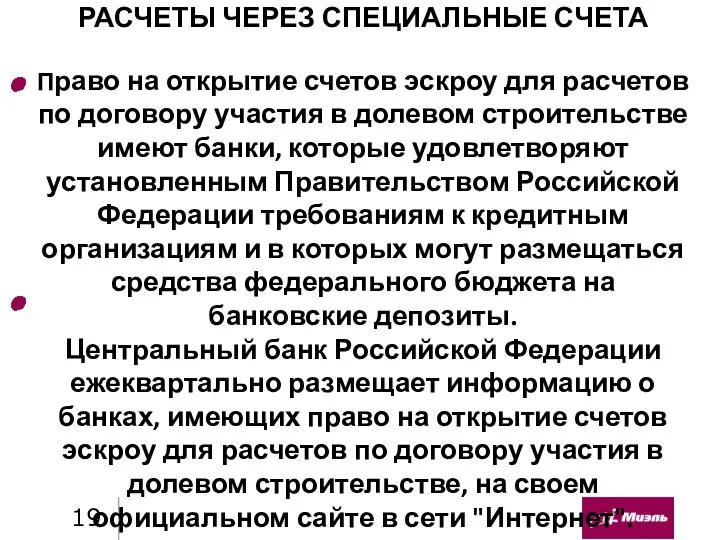 РАСЧЕТЫ ЧЕРЕЗ СПЕЦИАЛЬНЫЕ СЧЕТА

Право на открытие счетов эскроу для расчетов по договору участия в долевом строительстве имеют банки, которые удовлетворяют установленным Правительством Российской Федерации требованиям к кредитным организациям и в которых могут размещаться средства федерального бюджета на банковские депозиты.

Центральный банк Российской Федерации ежеквартально размещает информацию о банках, имеющих право на открытие счетов эскроу для расчетов по договору участия в долевом строительстве, на своем официальном сайте в сети "Интернет".

19

Миэль